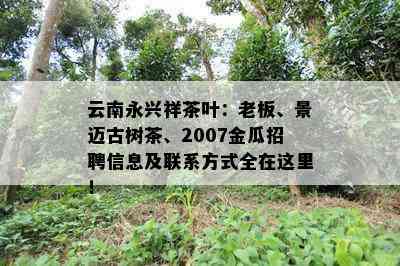 云南永兴祥茶叶：老板、景迈古树茶、2007金瓜招聘信息及联系方式全在这里！